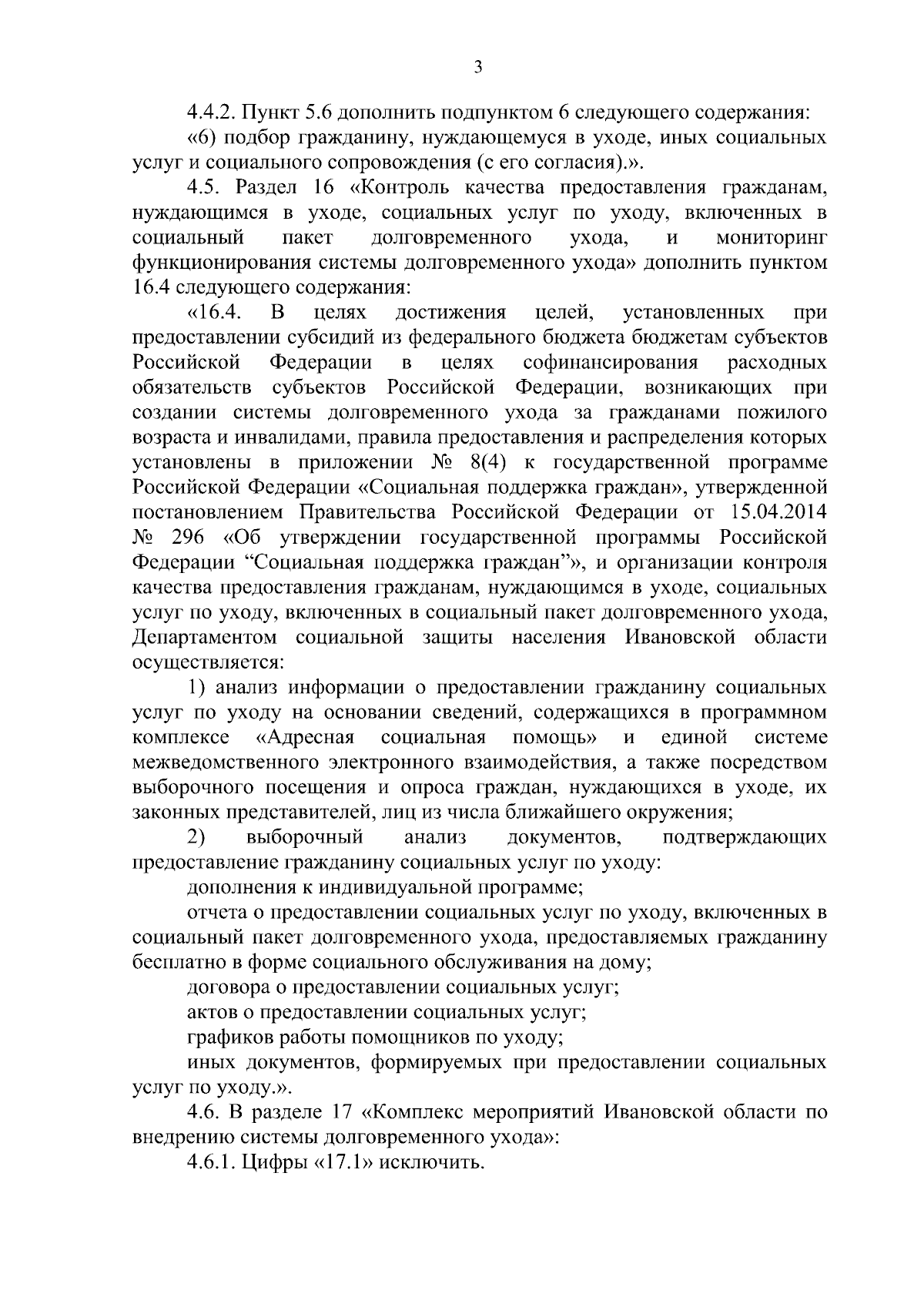 3

4.4.2. Пункт 5.6 дополнить подпунктом 6 следующего содержания:

«6) подбор гражданину, нуждающемуся в уходе, иных социальных услуг и социального сопровождения (с его согласия).».

4.5. Раздел 16 «Контроль качества предоставления гражданам, нуждающимся в уходе, социальных услуг по уходу, включенных в социальный пакет долговременного ухода, и мониторинг функционирования системы долговременного ухода» дополнить пунктом 16.4 следующего содержания:

«16.4. В целях достижения целей, установленных при предоставлении субсидий из федерального бюджета бюджетам субъектов Российской Федерации в целях софинансирования расходных обязательств субъектов Российской Федерации, возникающих при создании системы долговременного ухода за гражданами пожилого возраста и инвалидами, правила предоставления и распределения которых установлены в приложении № 8(4) к государственной программе Российской Федерации «Социальная поддержка граждан», утвержденной постановлением Правительства Российской Федерации от 15.04.2014 № 296 «Об утверждении государственной программы Российской Федерации “Социальная поддержка граждан”», и организации контроля качества предоставления гражданам, нуждающимся в уходе, социальных услуг по уходу, включенных в социальный пакет долговременного ухода, Департаментом социальной защиты населения Ивановской области осуществляется:

1) анализ информации о предоставлении гражданину социальных услуг по уходу на основании сведений, содержащихся в программном комплексе «Адресная социальная помощь» и единой системе межведомственного электронного взаимодействия, а также посредством выборочного посещения и опроса граждан, нуждающихся в уходе, их законных представителей, лиц из числа ближайшего окружения;

2) выборочный анализ документов, подтверждающих предоставление гражданину социальных услуг по уходу:

дополнения к индивидуальной программе;

отчета о предоставлении социальных услуг по уходу, включенных в социальный пакет долговременного ухода, предоставляемых гражданину бесплатно в форме социального обслуживания на дому;

договора о предоставлении социальных услуг;

актов о предоставлении социальных услуг;

графиков работы помощников по уходу;

иных документов, формируемых при предоставлении социальных услуг по уходу.».

4.6. В разделе 17 «Комплекс мероприятий Ивановской области по внедрению системы долговременного ухода»:

4.6.1. Цифры «17.1» исключить.